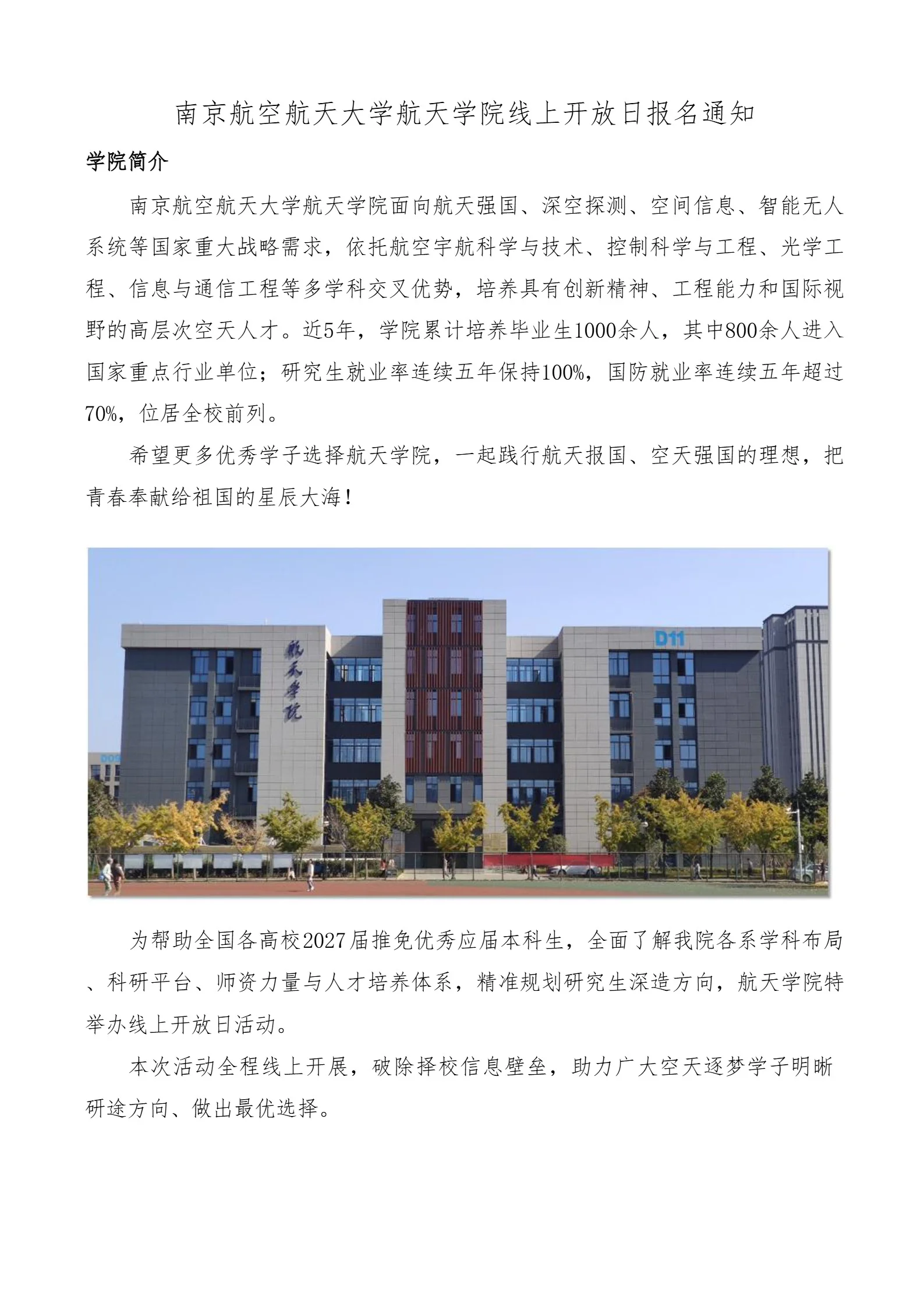 南京航空航天大学航天学院线上开放日报名通知

学院简介

南京航空航天大学航天学院面向航天强国、深空探测、空间信息、智能无人系统等国家重大战略需求，依托航空宇航科学与技术、控制科学与工程、光学工程、信息与通信工程等多学科交叉优势，培养具有创新精神、工程能力和国际视野的高层次空天人才。近5年，学院累计培养毕业生1000余人，其中800余人进入国家重点行业单位；研究生就业率连续五年保持100%，国防就业率连续五年超过70%，位居全校前列。

希望更多优秀学子选择航天学院，一起践行航天报国、空天强国的理想，把青春奉献给祖国的星辰大海！

航天学院

D11

为帮助全国各高校2027届推免优秀应届本科生，全面了解我院各系学科布局、科研平台、师资力量与人才培养体系，精准规划研究生深造方向，航天学院特举办线上开放日活动。

本次活动全程线上开展，破除择校信息壁垒，助力广大空天逐梦学子明晰研途方向、做出最优选择。